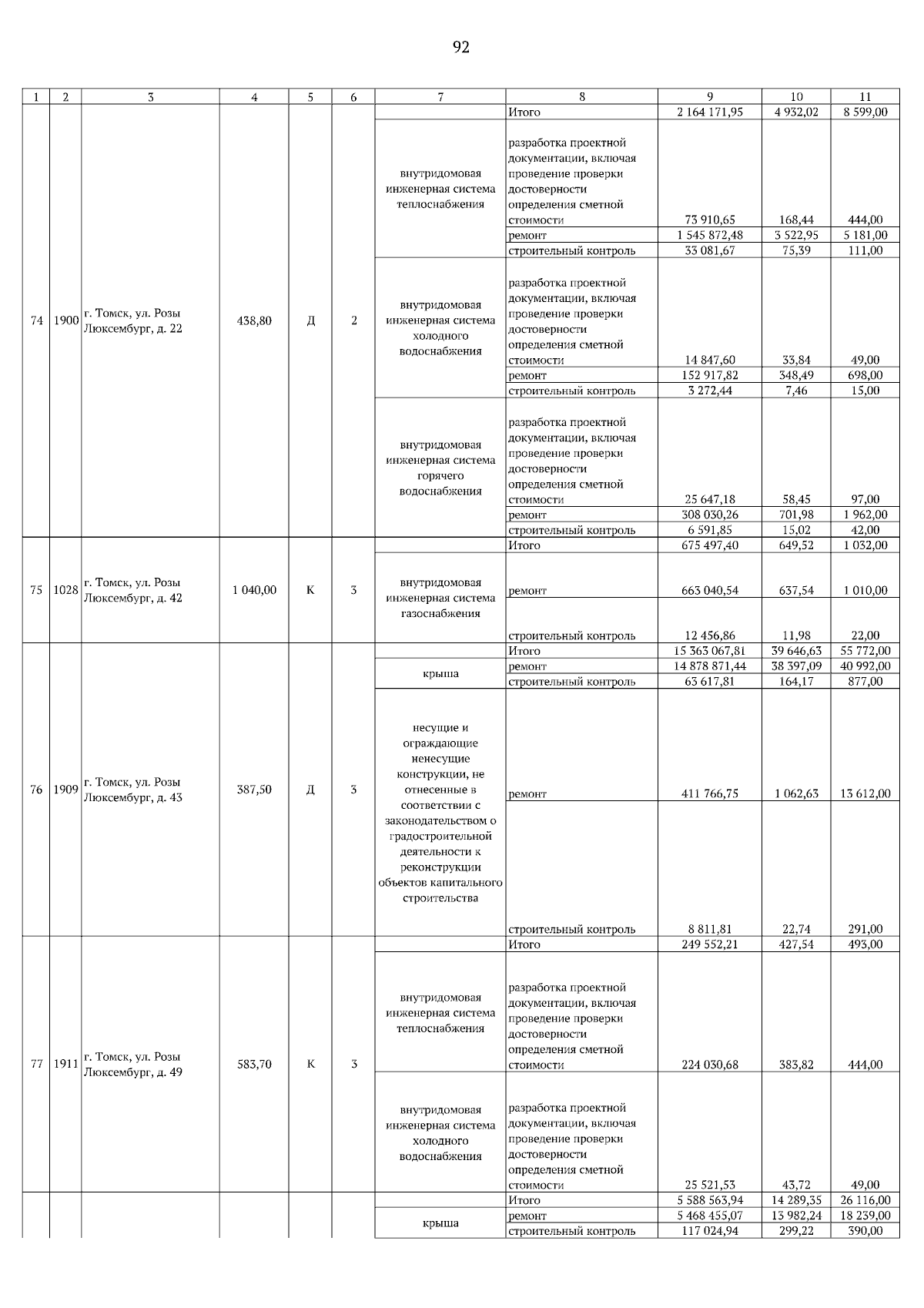 92

| 1 | 2 | 3 | 4 | 5 | 6 | 7 | 8 | 9 | 10 | 11 |
|---|---|---|---|---|---|---|---|---|---|---|
| 74 | 1900 | г. Томск, ул. Розы Люксембург, д. 22 | 438,80 | Д | 2 | | Итого | 2 164 171,95 | 4 932,02 | 8 599,00 |
| | | | | | | внутридомовая инженерная система теплоснабжения | разработка проектной документации, включая проведение проверки достоверности определения сметной стоимости | 73 910,65 | 168,44 | 444,00 |
| | | | | | | | ремонт | 1 545 872,48 | 3 522,95 | 5 181,00 |
| | | | | | | | строительный контроль | 33 081,67 | 75,39 | 111,00 |
| | | | | | | внутридомовая инженерная система холодного водоснабжения | разработка проектной документации, включая проведение проверки достоверности определения сметной стоимости | 14 847,60 | 33,84 | 49,00 |
| | | | | | | | ремонт | 152 917,82 | 348,49 | 698,00 |
| | | | | | | | строительный контроль | 3 272,44 | 7,46 | 15,00 |
| | | | | | | внутридомовая инженерная система горячего водоснабжения | разработка проектной документации, включая проведение проверки достоверности определения сметной стоимости | 25 647,18 | 58,45 | 97,00 |
| | | | | | | | ремонт | 308 030,26 | 701,98 | 1 962,00 |
| | | | | | | | строительный контроль | 6 591,85 | 15,02 | 42,00 |
| 75 | 1028 | г. Томск, ул. Розы Люксембург, д. 42 | 1 040,00 | К | 3 | | Итого | 675 497,40 | 649,52 | 1 032,00 |
| | | | | | | внутридомовая инженерная система газоснабжения | ремонт | 663 040,54 | 637,54 | 1 010,00 |
| | | | | | | | строительный контроль | 12 456,86 | 11,98 | 22,00 |
| 76 | 1909 | г. Томск, ул. Розы Люксембург, д. 43 | 387,50 | Д | 3 | | Итого | 15 363 067,81 | 39 646,63 | 55 772,00 |
| | | | | | | крыша | ремонт | 14 878 871,44 | 38 397,09 | 40 992,00 |
| | | | | | | | строительный контроль | 63 617,81 | 164,17 | 877,00 |
| | | | | | | несущие и ограждающие ненесущие конструкции, не отнесенные в соответствии с законодательством о градостроительной деятельности к реконструкции объектов капитального строительства | ремонт | 411 766,75 | 1 062,63 | 13 612,00 |
| | | | | | | | строительный контроль | 8 811,81 | 22,74 | 291,00 |
| 77 | 1911 | г. Томск, ул. Розы Люксембург, д. 49 | 583,70 | К | 3 | | Итого | 249 552,21 | 427,54 | 493,00 |
| | | | | | | внутридомовая инженерная система теплоснабжения | разработка проектной документации, включая проведение проверки достоверности определения сметной стоимости | 224 030,68 | 383,82 | 444,00 |
| | | | | | | внутридомовая инженерная система холодного водоснабжения | разработка проектной документации, включая проведение проверки достоверности определения сметной стоимости | 25 521,53 | 43,72 | 49,00 |
| | | | | | | | Итого | 5 588 563,94 | 14 289,35 | 26 116,00 |
| | | | | | | крыша | ремонт | 5 468 455,07 | 13 982,24 | 18 239,00 |
| | | | | | | | строительный контроль | 117 024,94 | 299,22 | 390,00 |